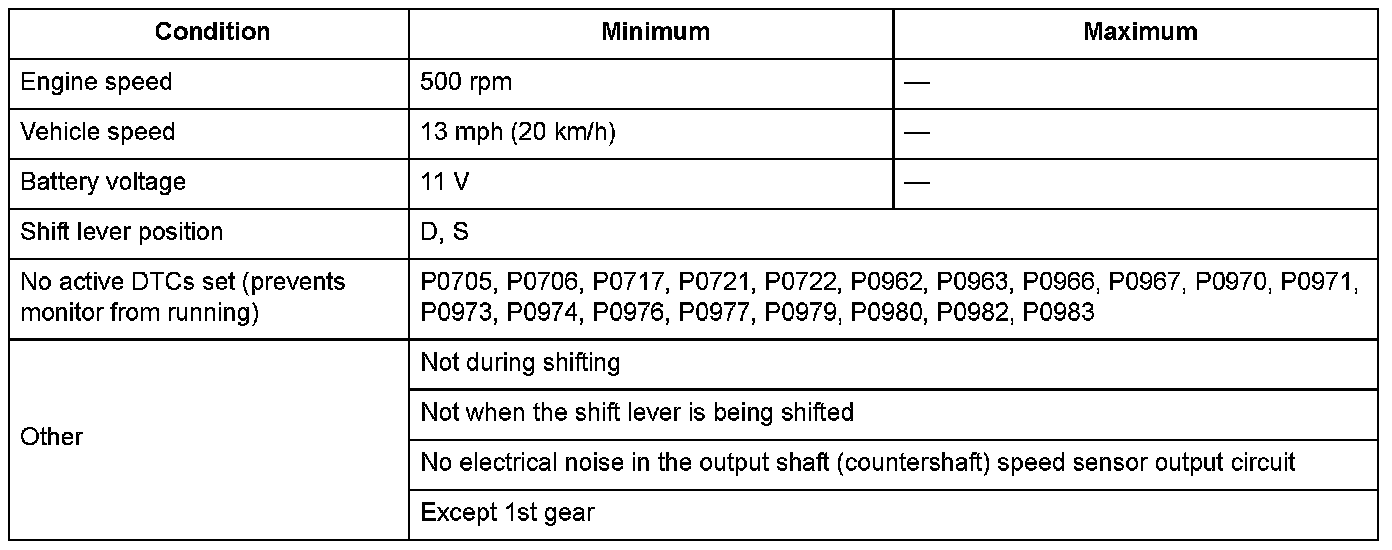 | Condition | Minimum | Maximum |
|---|---|---|
| Engine speed | 500 rpm | — |
| Vehicle speed | 13 mph (20 km/h) | — |
| Battery voltage | 11 V | — |
| Shift lever position | D, S | |
| No active DTCs set (prevents monitor from running) | P0705, P0706, P0717, P0721, P0722, P0962, P0963, P0966, P0967, P0970, P0971, P0973, P0974, P0976, P0977, P0979, P0980, P0982, P0983 | |
| Other | Not during shifting | |
| | Not when the shift lever is being shifted | |
| | No electrical noise in the output shaft (countershaft) speed sensor output circuit | |
| | Except 1st gear | |